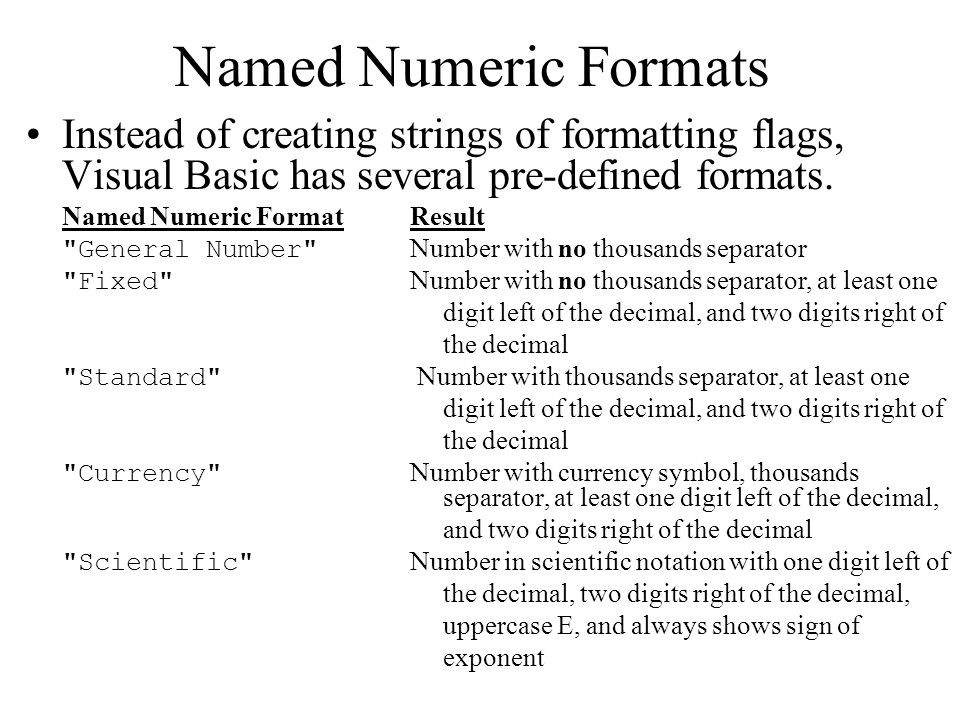 Named Numeric Formats

• Instead of creating strings of formatting flags, Visual Basic has several pre-defined formats.

| Named Numeric Format | Result |
|---|---|
| "General Number" | Number with no thousands separator |
| "Fixed" | Number with no thousands separator, at least one digit left of the decimal, and two digits right of the decimal |
| "Standard" | Number with thousands separator, at least one digit left of the decimal, and two digits right of the decimal |
| "Currency" | Number with currency symbol, thousands separator, at least one digit left of the decimal, and two digits right of the decimal |
| "Scientific" | Number in scientific notation with one digit left of the decimal, two digits right of the decimal, uppercase E, and always shows sign of exponent |